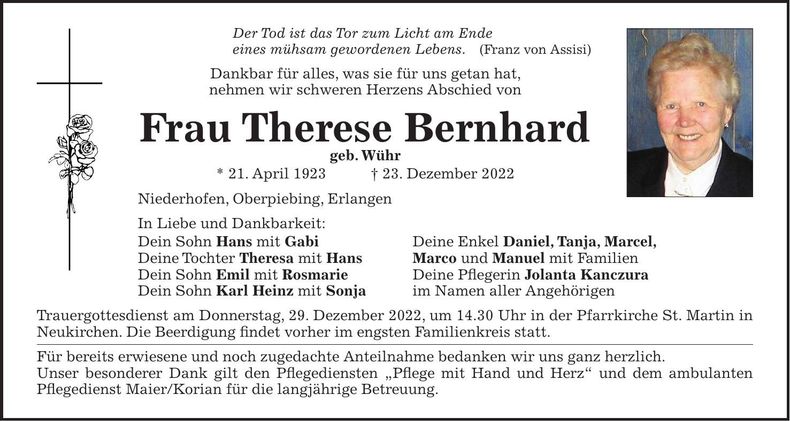 Der Tod ist das Tor zum Licht am Ende eines mühsam gewordenen Lebens. (Franz von Assisi)

Dankbar für alles, was sie für uns getan hat, nehmen wir schweren Herzens Abschied von

Frau Therese Bernhard
geb. Wühr
* 21. April 1923 † 23. Dezember 2022

Niederhofen, Oberpiebing, Erlangen

In Liebe und Dankbarkeit:
Dein Sohn Hans mit Gabi
Deine Tochter Theresa mit Hans
Dein Sohn Emil mit Rosmarie
Dein Sohn Karl Heinz mit Sonja

Deine Enkel Daniel, Tanja, Marcel, Marco und Manuel mit Familien
Deine Pflegerin Jolanta Kanczura
im Namen aller Angehörigen

Trauergottesdienst am Donnerstag, 29. Dezember 2022, um 14.30 Uhr in der Pfarrkirche St. Martin in Neukirchen. Die Beerdigung findet vorher im engsten Familienkreis statt.

Für bereits erwiesene und noch zugedachte Anteilnahme bedanken wir uns ganz herzlich.
Unser besonderer Dank gilt den Pflegediensten „Pflege mit Hand und Herz“ und dem ambulanten Pflegedienst Maier/Korian für die langjährige Betreuung.